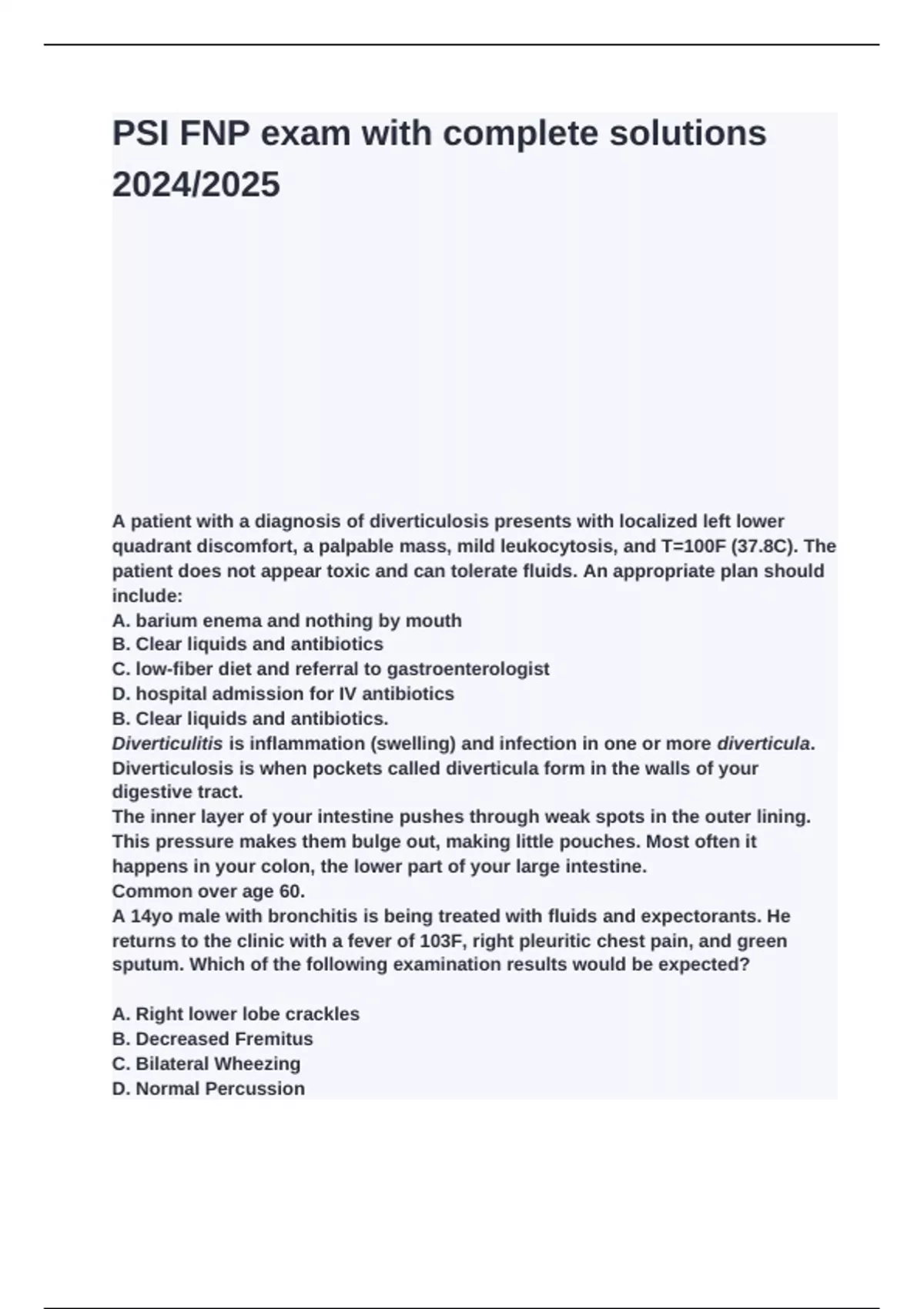 PSI FNP exam with complete solutions 2024/2025

A patient with a diagnosis of diverticulosis presents with localized left lower quadrant discomfort, a palpable mass, mild leukocytosis, and T=100F (37.8C). The patient does not appear toxic and can tolerate fluids. An appropriate plan should include:
A. barium enema and nothing by mouth
B. Clear liquids and antibiotics
C. low-fiber diet and referral to gastroenterologist
D. hospital admission for IV antibiotics
B. Clear liquids and antibiotics.
Diverticulitis is inflammation (swelling) and infection in one or more diverticula.
Diverticulosis is when pockets called diverticula form in the walls of your digestive tract.
The inner layer of your intestine pushes through weak spots in the outer lining. This pressure makes them bulge out, making little pouches. Most often it happens in your colon, the lower part of your large intestine.
Common over age 60.
A 14yo male with bronchitis is being treated with fluids and expectorants. He returns to the clinic with a fever of 103F, right pleuritic chest pain, and green sputum. Which of the following examination results would be expected?

A. Right lower lobe crackles
B. Decreased Fremitus
C. Bilateral Wheezing
D. Normal Percussion